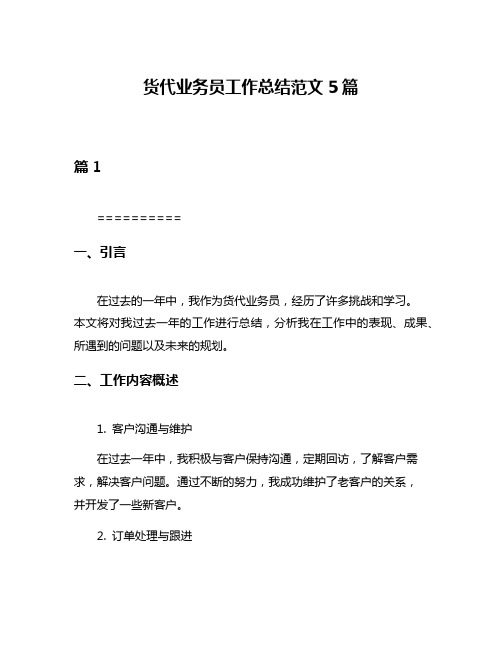 货代业务员工作总结范文 5 篇

篇 1

==========

一、引言

在过去的一年中，我作为货代业务员，经历了许多挑战和学习。本文将对我过去一年的工作进行总结，分析我在工作中的表现、成果、所遇到的问题以及未来的规划。

二、工作内容概述

1. 客户沟通与维护

在过去一年中，我积极与客户保持沟通，定期回访，了解客户需求，解决客户问题。通过不断的努力，我成功维护了老客户的关系，并开发了一些新客户。

2. 订单处理与跟进